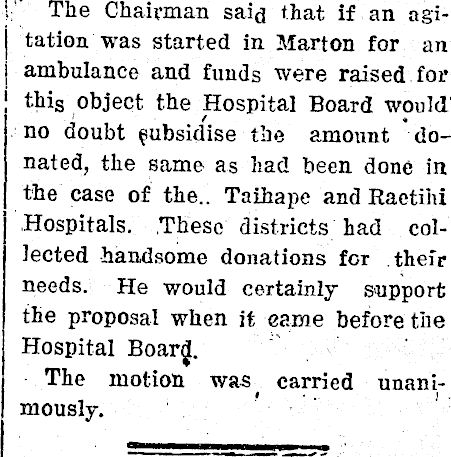 The Chairman said that if an agitation was started in Marton for an ambulance and funds were raised for this object the Hospital Board would no doubt subsidise the amount donated, the same as had been done in the case of the.. Taihape and Raetihi Hospitals. These districts had collected handsome donations for their needs. He would certainly support the proposal when it came before the Hospital Board.

The motion was carried unanimously.